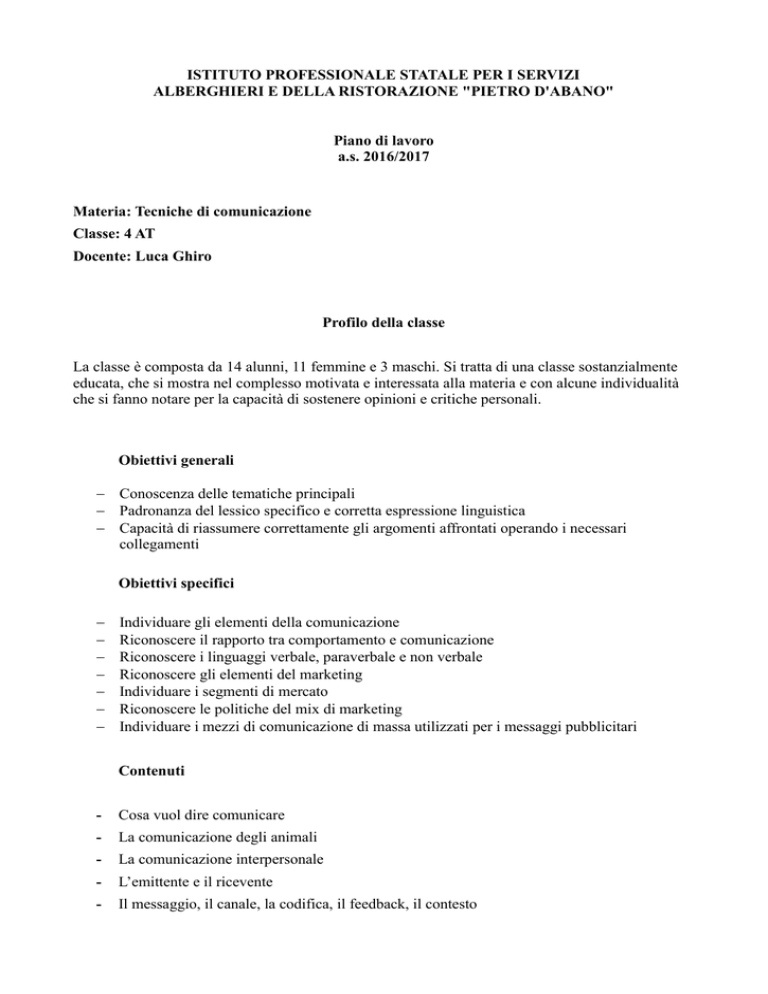 ISTITUTO PROFESSIONALE STATALE PER I SERVIZI ALBERGHIERI E DELLA RISTORAZIONE "PIETRO D'ABANO"

Piano di lavoro
a.s. 2016/2017

Materia: Tecniche di comunicazione
Classe: 4 AT
Docente: Luca Ghiro

Profilo della classe

La classe è composta da 14 alunni, 11 femmine e 3 maschi. Si tratta di una classe sostanzialmente educata, che si mostra nel complesso motivata e interessata alla materia e con alcune individualità che si fanno notare per la capacità di sostenere opinioni e critiche personali.

Obiettivi generali

– Conoscenza delle tematiche principali
– Padronanza del lessico specifico e corretta espressione linguistica
– Capacità di riassumere correttamente gli argomenti affrontati operando i necessari collegamenti

Obiettivi specifici

– Individuare gli elementi della comunicazione
– Riconoscere il rapporto tra comportamento e comunicazione
– Riconoscere i linguaggi verbale, paraverbale e non verbale
– Riconoscere gli elementi del marketing
– Individuare i segmenti di mercato
– Riconoscere le politiche del mix di marketing
– Individuare i mezzi di comunicazione di massa utilizzati per i messaggi pubblicitari

Contenuti

- Cosa vuol dire comunicare
- La comunicazione degli animali
- La comunicazione interpersonale
- L'emittente e il ricevente
- Il messaggio, il canale, la codifica, il feedback, il contesto